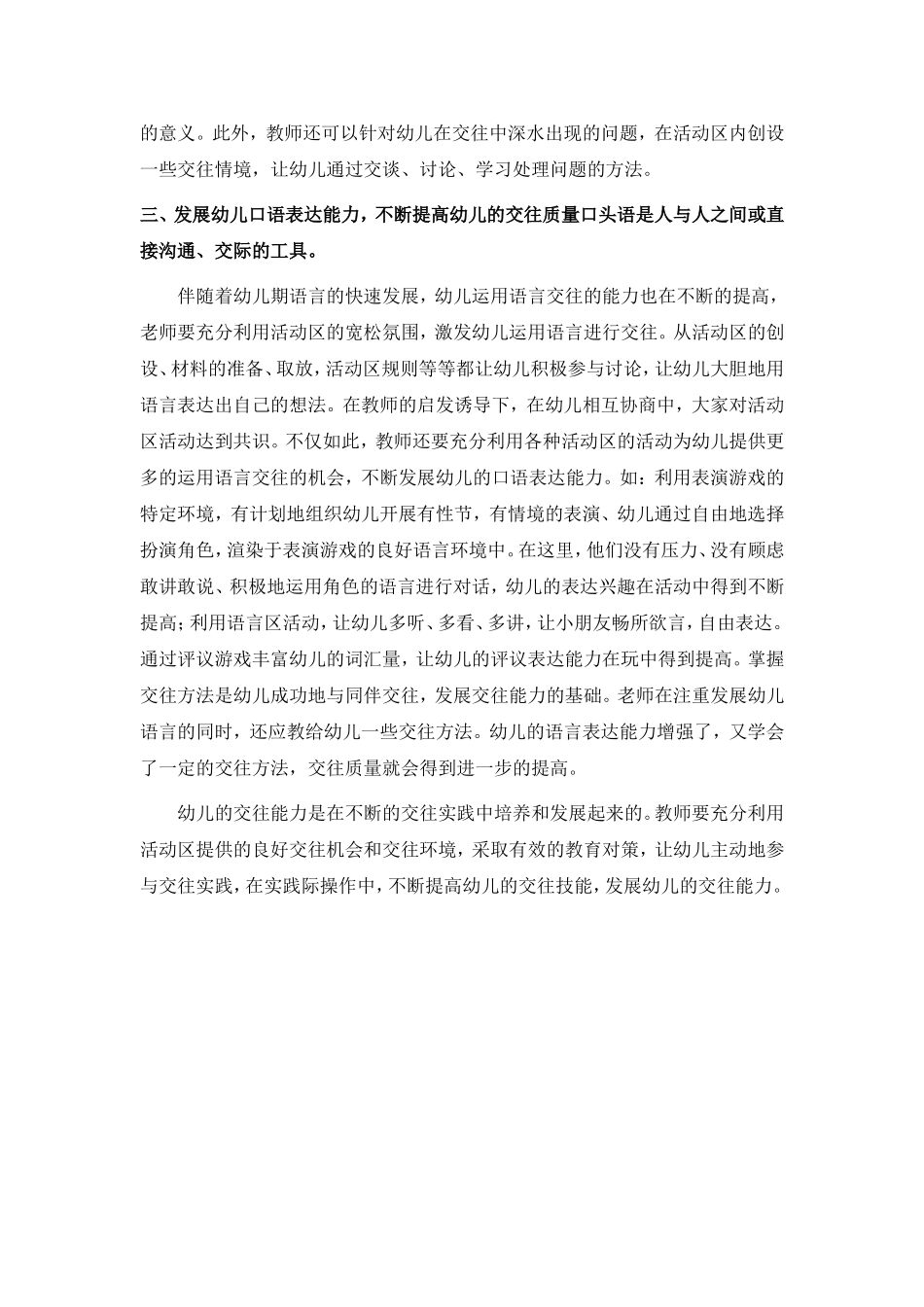 的意义。此外，教师还可以针对幼儿在交往中深水出现的问题，在活动区内创设一些交往情境，让幼儿通过交谈、讨论、学习处理问题的方法。

三、发展幼儿口语表达能力，不断提高幼儿的交往质量口头语是人与人之间或直接沟通、交际的工具。

伴随着幼儿期语言的快速发展，幼儿运用语言交往的能力也在不断的提高，老师要充分利用活动区的宽松氛围，激发幼儿运用语言进行交往。从活动区的创设、材料的准备、取放，活动区规则等等都让幼儿积极参与讨论，让幼儿大胆地用语言表达出自己的想法。在教师的启发诱导下，在幼儿相互协商中，大家对活动区活动达到共识。不仅如此，教师还要充分利用各种活动区的活动为幼儿提供更多的运用语言交往的机会，不断发展幼儿的口语表达能力。如：利用表演游戏的特定环境，有计划地组织幼儿开展有性节，有情境的表演、幼儿通过自由地选择扮演角色，渲染于表演游戏的良好语言环境中。在这里，他们没有压力、没有顾虑敢讲敢说、积极地运用角色的语言进行对话，幼儿的表达兴趣在活动中得到不断提高；利用语言区活动，让幼儿多听、多看、多讲，让小朋友畅所欲言，自由表达。通过评议游戏丰富幼儿的词汇量，让幼儿的评议表达能力在玩中得到提高。掌握交往方法是幼儿成功地与同伴交往，发展交往能力的基础。老师在注重发展幼儿语言的同时，还应教给幼儿一些交往方法。幼儿的语言表达能力增强了，又学会了一定的交往方法，交往质量就会得到进一步的提高。

幼儿的交往能力是在不断的交往实践中培养和发展起来的。教师要充分利用活动区提供的良好交往机会和交往环境，采取有效的教育对策，让幼儿主动地参与交往实践，在实践际操作中，不断提高幼儿的交往技能，发展幼儿的交往能力。